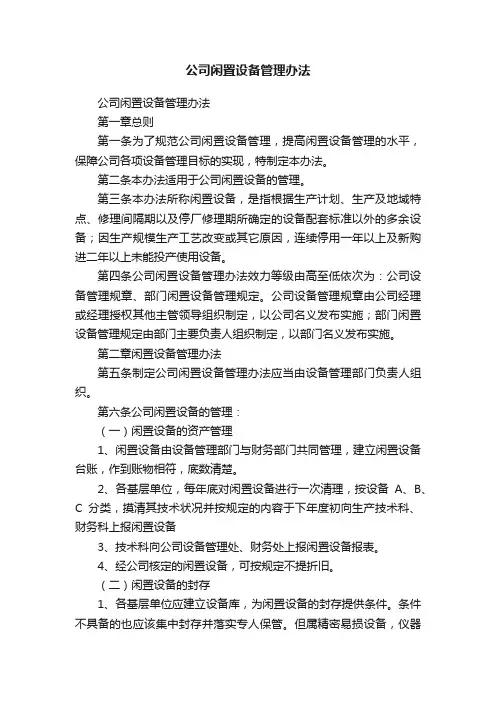 公司闲置设备管理办法

公司闲置设备管理办法

第一章总则

第一条为了规范公司闲置设备管理，提高闲置设备管理的水平，保障公司各项设备管理目标的实现，特制定本办法。

第二条本办法适用于公司闲置设备的管理。

第三条本办法所称闲置设备，是指根据生产计划、生产及地域特点、修理间隔期以及停厂修理期所确定的设备配套标准以外的多余设备；因生产规模生产工艺改变或其它原因，连续停用一年以上及新购进二年以上未能投产使用设备。

第四条公司闲置设备管理办法效力等级由高至低依次为：公司设备管理规章、部门闲置设备管理规定。公司设备管理规章由公司经理或经理授权其他主管领导组织制定，以公司名义发布实施；部门闲置设备管理规定由部门主要负责人组织制定，以部门名义发布实施。

第二章闲置设备管理办法

第五条制定公司闲置设备管理办法应当由设备管理部门负责人组织。

第六条公司闲置设备的管理：

（一）闲置设备的资产管理

1、闲置设备由设备管理部门与财务部门共同管理，建立闲置设备台账，作到账物相符，底数清楚。

2、各基层单位，每年底对闲置设备进行一次清理，按设备 A、B、C 分类，摸清其技术状况并按规定的内容于下年度初向生产技术科、财务科上报闲置设备

3、技术科向公司设备管理处、财务处上报闲置设备报表。

4、经公司核定的闲置设备，可按规定不提折旧。

（二）闲置设备的封存

1、各基层单位应建立设备库，为闲置设备的封存提供条件。条件不具备的也应该集中封存并落实专人保管。但属精密易损设备，仪器